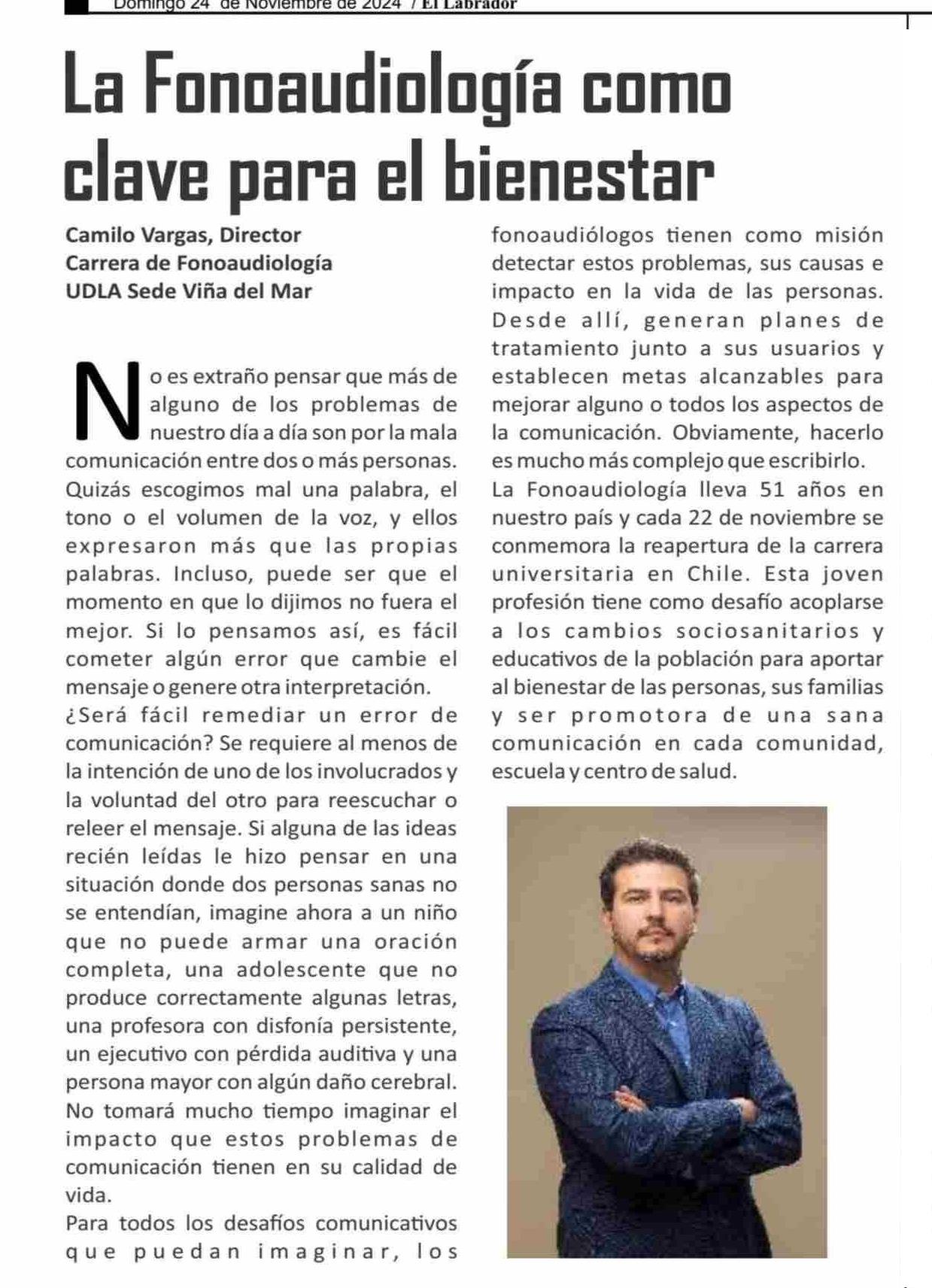 Domingo 24 de Noviembre de 2024 / El Labrador

La Fonoaudiología como clave para el bienestar

Camilo Vargas, Director
Carrera de Fonoaudiología
UDLA Sede Viña del Mar

No es extraño pensar que más de alguno de los problemas de nuestro día a día son por la mala comunicación entre dos o más personas. Quizás escogimos mal una palabra, el tono o el volumen de la voz, y ellos expresaron más que las propias palabras. Incluso, puede ser que el momento en que lo dijimos no fuera el mejor. Si lo pensamos así, es fácil cometer algún error que cambie el mensaje o genere otra interpretación.
¿Será fácil remediar un error de comunicación? Se requiere al menos de la intención de uno de los involucrados y la voluntad del otro para reescuchar o releer el mensaje. Si alguna de las ideas recién leídas le hizo pensar en una situación donde dos personas sanas no se entendían, imagine ahora a un niño que no puede armar una oración completa, una adolescente que no produce correctamente algunas letras, una profesora con disfonía persistente, un ejecutivo con pérdida auditiva y una persona mayor con algún daño cerebral. No tomará mucho tiempo imaginar el impacto que estos problemas de comunicación tienen en su calidad de vida.
Para todos los desafíos comunicativos que puedan imaginar, los fonoaudiólogos tienen como misión detectar estos problemas, sus causas e impacto en la vida de las personas. Desde allí, generan planes de tratamiento junto a sus usuarios y establecen metas alcanzables para mejorar alguno o todos los aspectos de la comunicación. Obviamente, hacerlo es mucho más complejo que escribirlo.
La Fonoaudiología lleva 51 años en nuestro país y cada 22 de noviembre se conmemora la reapertura de la carrera universitaria en Chile. Esta joven profesión tiene como desafío acoplarse a los cambios sociosanitarios y educativos de la población para aportar al bienestar de las personas, sus familias y ser promotora de una sana comunicación en cada comunidad, escuela y centro de salud.